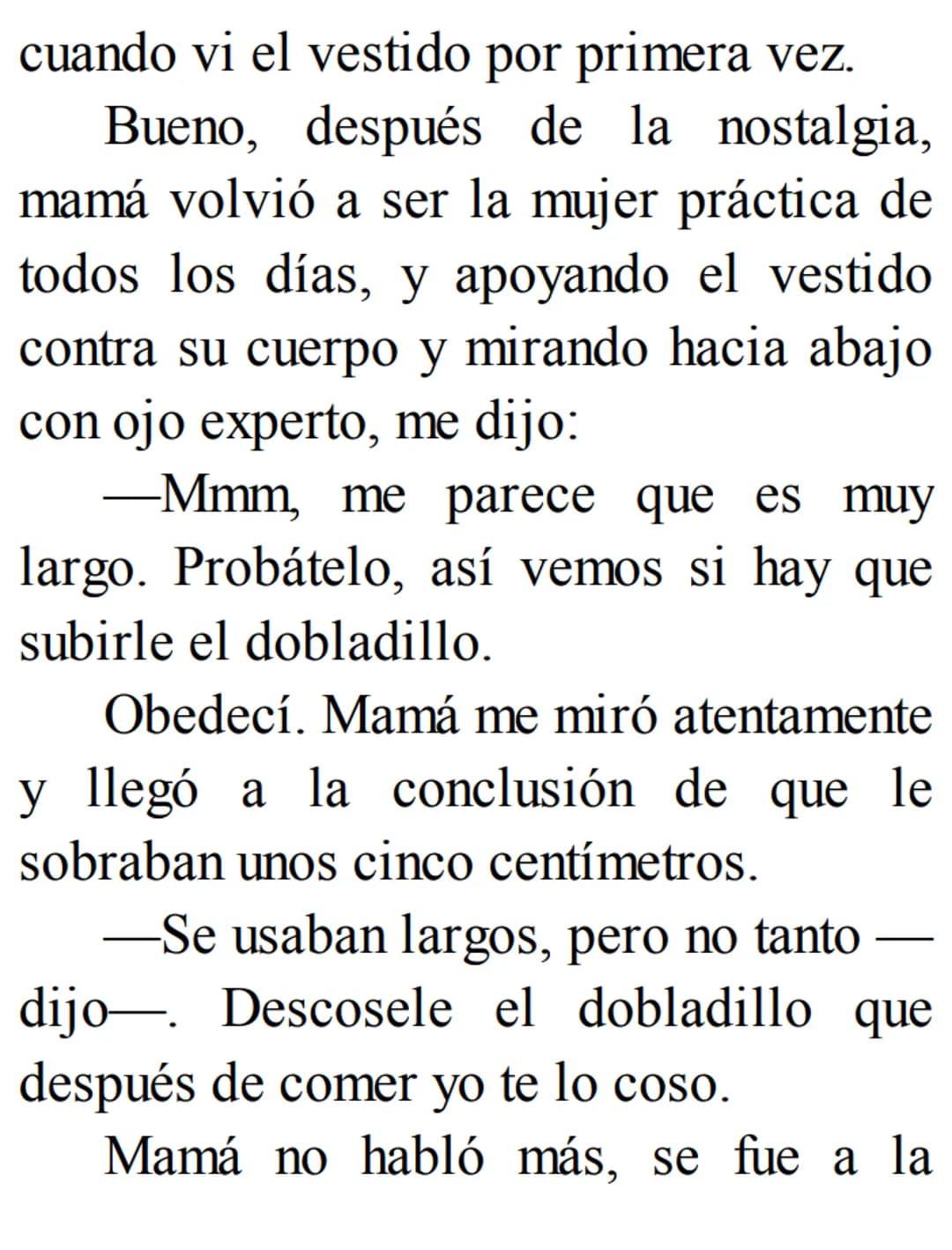 cuando vi el vestido por primera vez.

Bueno, después de la nostalgia, mamá volvió a ser la mujer práctica de todos los días, y apoyando el vestido contra su cuerpo y mirando hacia abajo con ojo experto, me dijo:

—Mmm, me parece que es muy largo. Probátelo, así vemos si hay que subirle el dobladillo.

Obedecí. Mamá me miró atentamente y llegó a la conclusión de que le sobraban unos cinco centímetros.

—Se usaban largos, pero no tanto —dijo—. Descosele el dobladillo que después de comer yo te lo coso.

Mamá no habló más, se fue a la